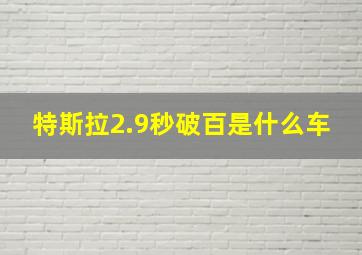 特斯拉2.9秒破百是什么车